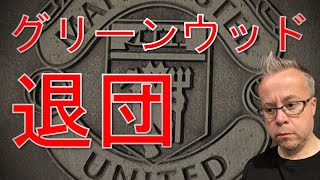 グリーンウッド
退団

UNITED